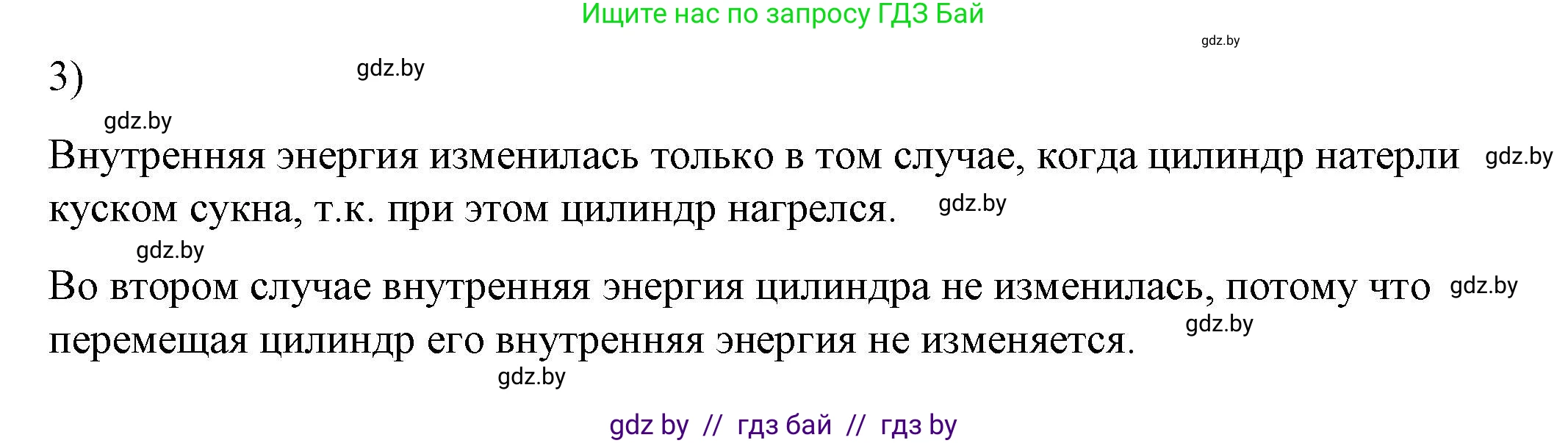 Ищите нас по запросу ГДЗ Бай

gdz.by

3)

gdz.by

gdz.by

Внутренняя энергия изменилась только в том случае, когда цилиндр натерли куском сукна, т.к. при этом цилиндр нагрелся.

gdz.by

gdz.by

gdz.by

Во втором случае внутренняя энергия цилиндра не изменилась, потому что перемещая цилиндр его внутренняя энергия не изменяется.

gdz.by

gdz.by

gdz.by

gdz by // гдз бай // гдз by